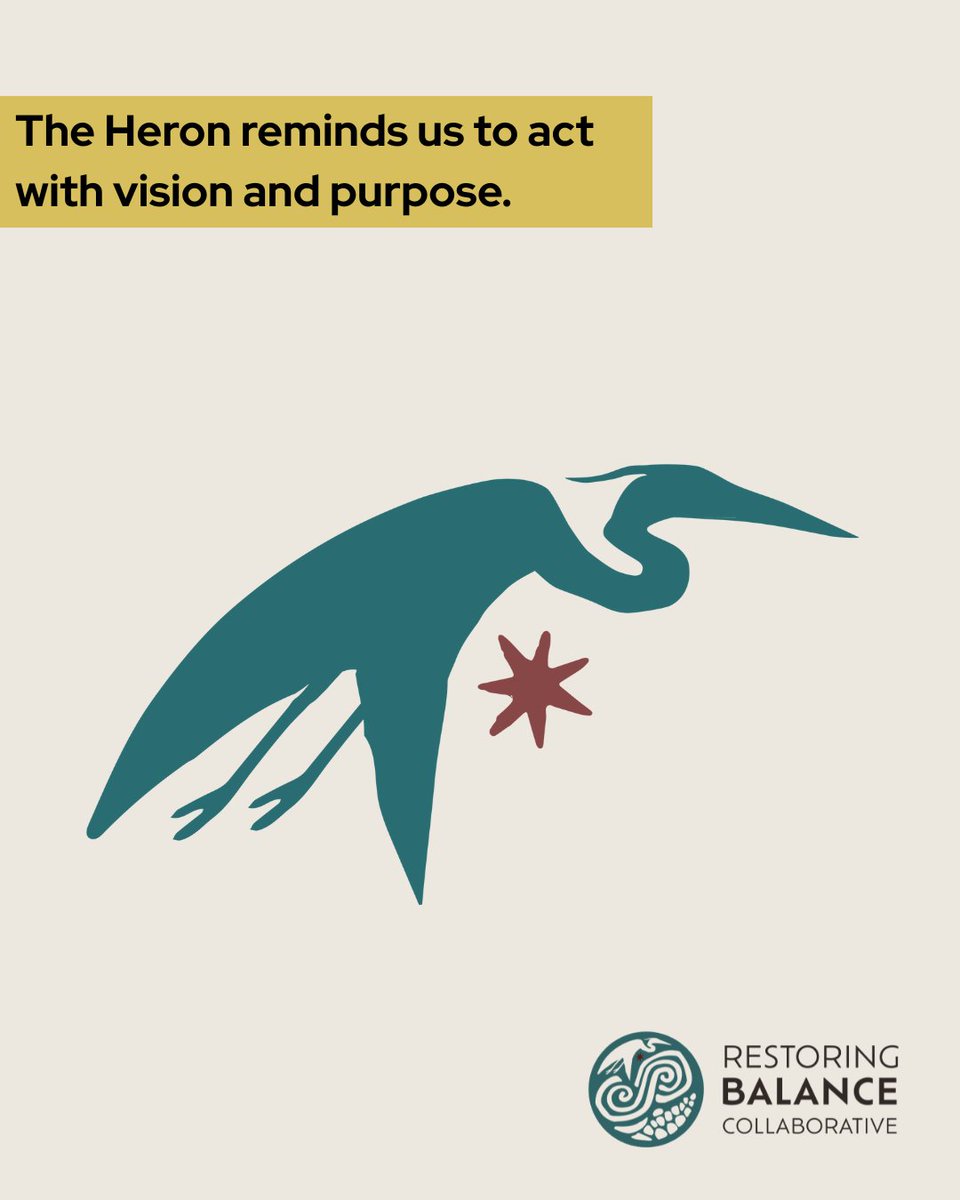 The Heron reminds us to act with vision and purpose.

RESTORING
BALANCE
COLLABORATIVE